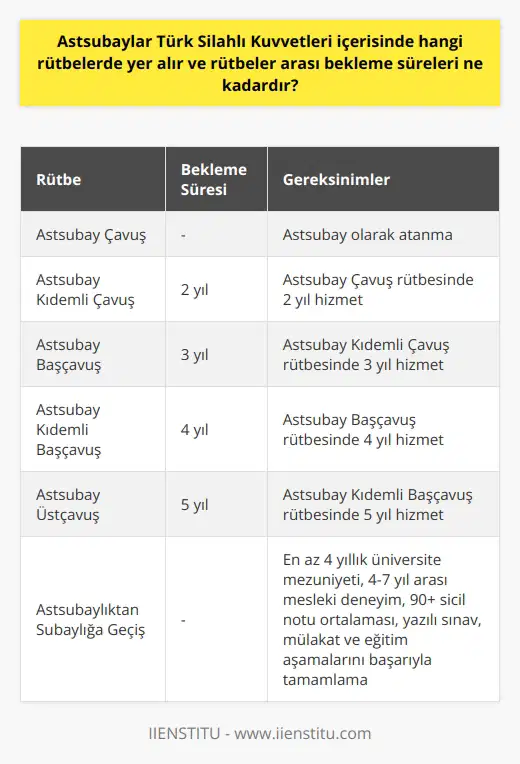 Astsubaylar Türk Silahlı Kuvvetleri içerisinde hangi rütbelerde yer alır ve rütbeler arası bekleme süreleri ne kadardır?

| Rütbe | Bekleme Süresi | Gereksinimler |
|---|---|---|
| Astsubay Çavuş | - | Astsubay olarak atanma |
| Astsubay Kıdemli Çavuş | 2 yıl | Astsubay Çavuş rütbesinde 2 yıl hizmet |
| Astsubay Başçavuş | 3 yıl | Astsubay Kıdemli Çavuş rütbesinde 3 yıl hizmet |
| Astsubay Kıdemli Başçavuş | 4 yıl | Astsubay Başçavuş rütbesinde 4 yıl hizmet |
| Astsubay Üstçavuş | 5 yıl | Astsubay Kıdemli Başçavuş rütbesinde 5 yıl hizmet |
| Astsubaylıktan Subaylığa Geçiş | - | En az 4 yıllık üniversite mezuniyeti, 4-7 yıl arası mesleki deneyim, 90+ sicil notu ortalaması, yazılı sınav, mülakat ve eğitim aşamalarını başarıyla tamamlama |

IIENSTITU - www.iienstitu.com